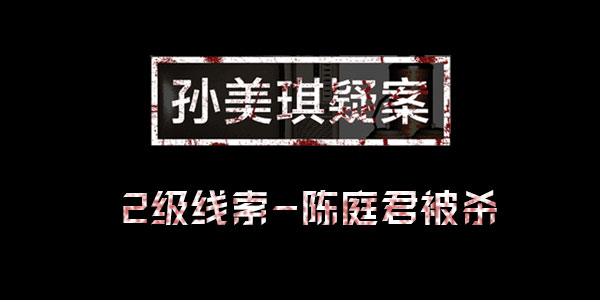 孙美琪疑案

2级线索-陈庭君被杀